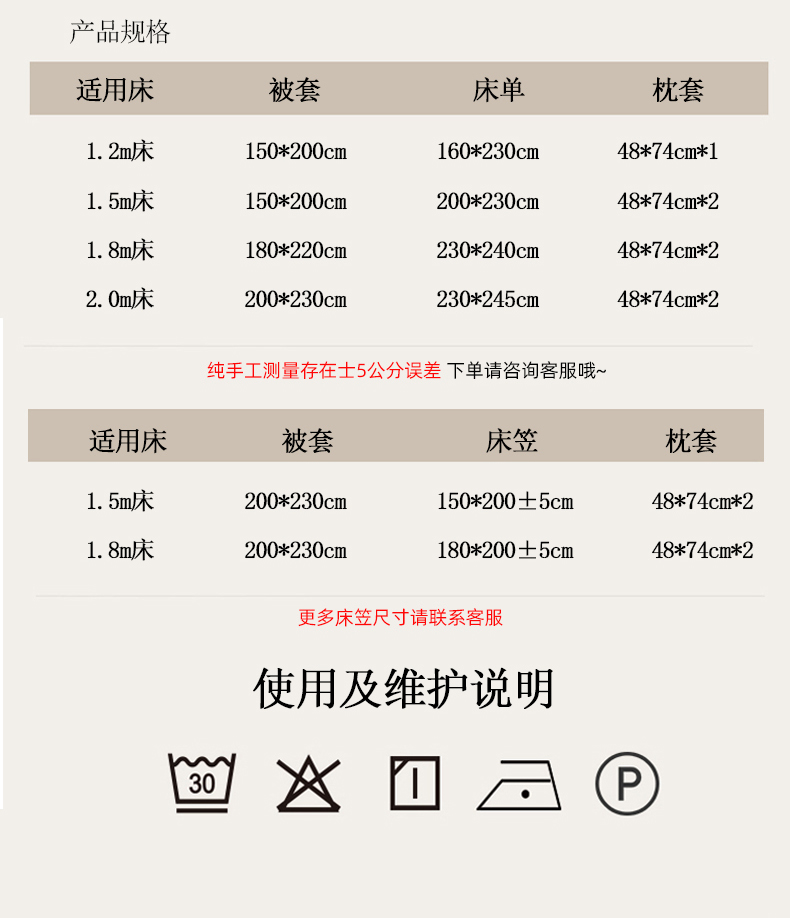 产品规格

| 适用床 | 被套 | 床单 | 枕套 |
|---|---|---|---|
| 1.2m床 | 150*200cm | 160*230cm | 48*74cm*1 |
| 1.5m床 | 150*200cm | 200*230cm | 48*74cm*2 |
| 1.8m床 | 180*220cm | 230*240cm | 48*74cm*2 |
| 2.0m床 | 200*230cm | 230*245cm | 48*74cm*2 |

纯手工测量存在士5公分误差 下单请咨询客服哦~

| 适用床 | 被套 | 床笠 | 枕套 |
|---|---|---|---|
| 1.5m床 | 200*230cm | 150*200±5cm | 48*74cm*2 |
| 1.8m床 | 200*230cm | 180*200±5cm | 48*74cm*2 |

更多床笠尺寸请联系客服

使用及维护说明

30

P